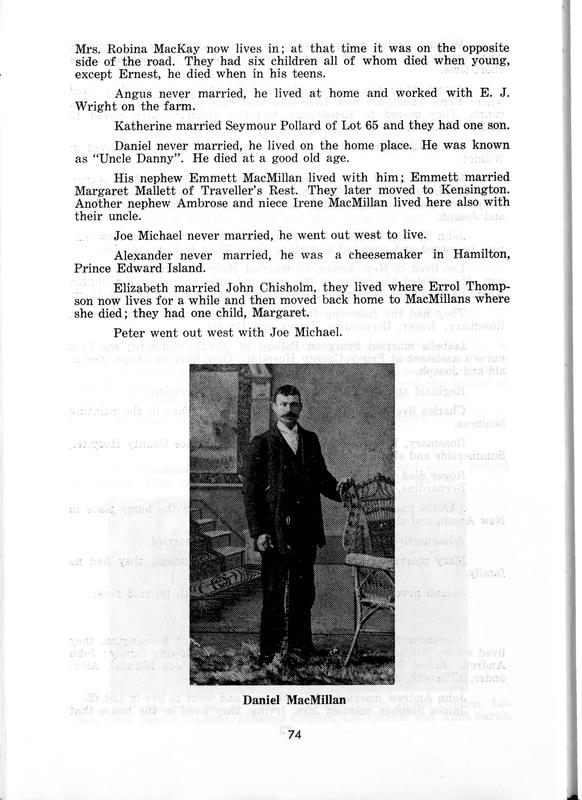 Mrs. Robina MacKay now lives in; at that time it was on the opposite side of the road. They had six children all of whom died when young, except Ernest, he died when in his teens.

Angus never married, he lived at home and worked with E. J. Wright on the farm.

Katherine married Seymour Pollard of Lot 65 and they had one son.

Daniel never married, he lived on the home place. He was known as "Uncle Danny". He died at a good old age.

His nephew Emmett MacMillan lived with him; Emmett married Margaret Mallett of Traveller's Rest. They later moved to Kensington. Another nephew Ambrose and niece Irene MacMillan lived here also with their uncle.

Joe Michael never married, he went out west to live.

Alexander never married, he was a cheesemaker in Hamilton, Prince Edward Island.

Elizabeth married John Chisholm, they lived where Errol Thompson now lives for a while and then moved back home to MacMillans where she died; they had one child, Margaret.

Peter went out west with Joe Michael.

Daniel MacMillan

74